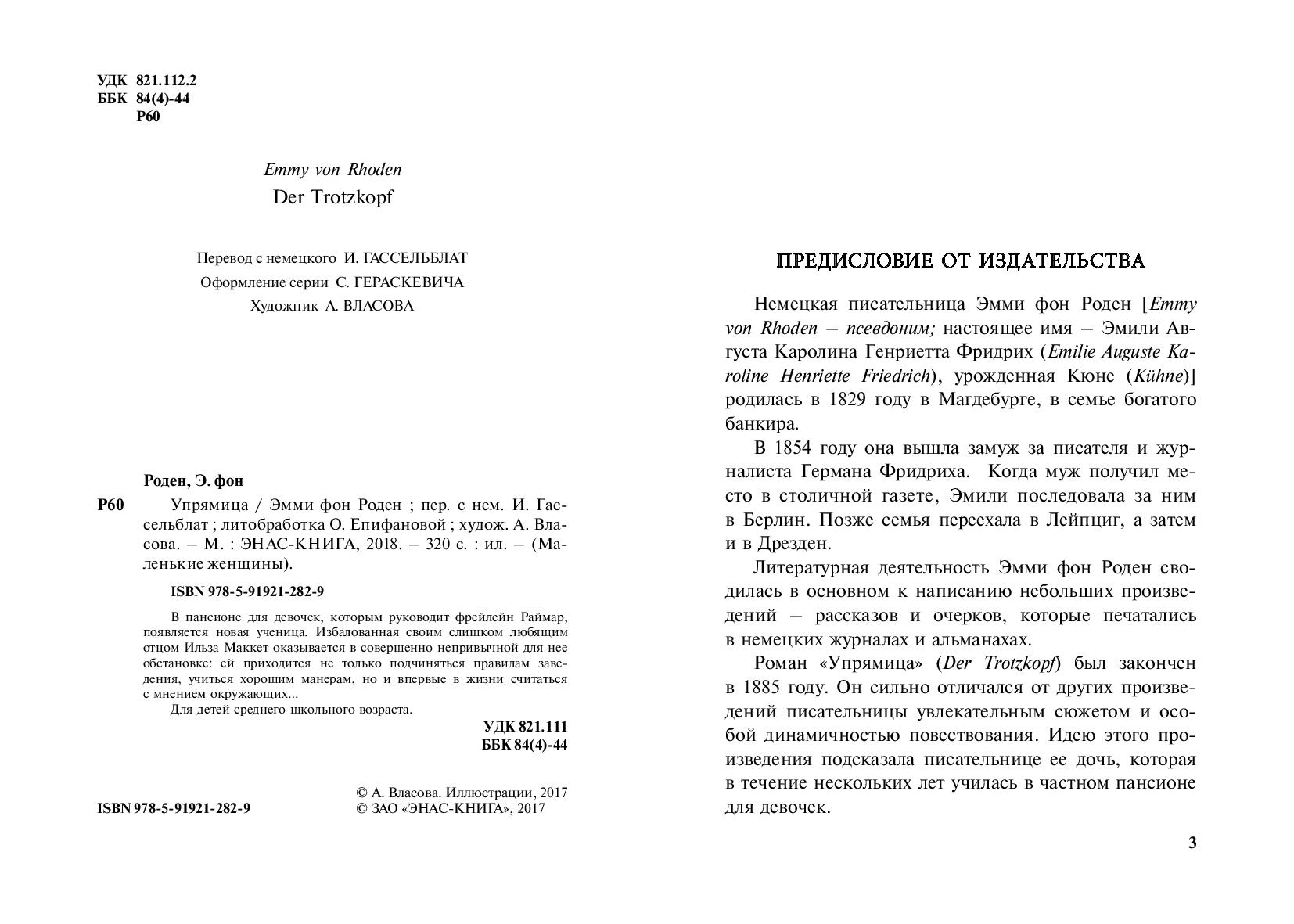 УДК 821.112.2
ББК 84(4)-44
Р60

Emmy von Rhoden
Der Trotzkopf

Перевод с немецкого И. ГАССЕЛЬБЛАТ
Оформление серии С. ГЕРАСКЕВИЧА
Художник А. ВЛАСОВА

Роден, Э. фон
Р60 Упрямица / Эмми фон Роден ; пер. с нем. И. Гассельблат ; литобработка О. Епифановой ; худож. А. Власова. – М. : ЭНАС-КНИГА, 2018. – 320 с. : ил. – (Маленькие женщины).

ISBN 978-5-91921-282-9

В пансионе для девочек, которым руководит фрейлейн Раймар, появляется новая ученица. Избалованная своим слишком любящим отцом Ильза Маккет оказывается в совершенно непривычной для нее обстановке: ей приходится не только подчиняться правилам заведения, учиться хорошим манерам, но и впервые в жизни считаться с мнением окружающих...
Для детей среднего школьного возраста.

УДК 821.111
ББК 84(4)-44

ISBN 978-5-91921-282-9

© А. Власова. Иллюстрации, 2017
© ЗАО «ЭНАС-КНИГА», 2017

ПРЕДИСЛОВИЕ ОТ ИЗДАТЕЛЬСТВА

Немецкая писательница Эмми фон Роден [Emmy von Rhoden – псевдоним; настоящее имя – Эмили Августа Каролина Генриетта Фридрих (Emilie Auguste Karoline Henriette Friedrich), урожденная Кюне (Kühne)] родилась в 1829 году в Магдебурге, в семье богатого банкира.

В 1854 году она вышла замуж за писателя и журналиста Германа Фридриха. Когда муж получил место в столичной газете, Эмили последовала за ним в Берлин. Позже семья переехала в Лейпциг, а затем и в Дрезден.

Литературная деятельность Эмми фон Роден сводилась в основном к написанию небольших произведений – рассказов и очерков, которые печатались в немецких журналах и альманахах.

Роман «Упрямица» (Der Trotzkopf) был закончен в 1885 году. Он сильно отличался от других произведений писательницы увлекательным сюжетом и особой динамичностью повествования. Идею этого произведения подсказала писательнице ее дочь, которая в течение нескольких лет училась в частном пансионе для девочек.

3